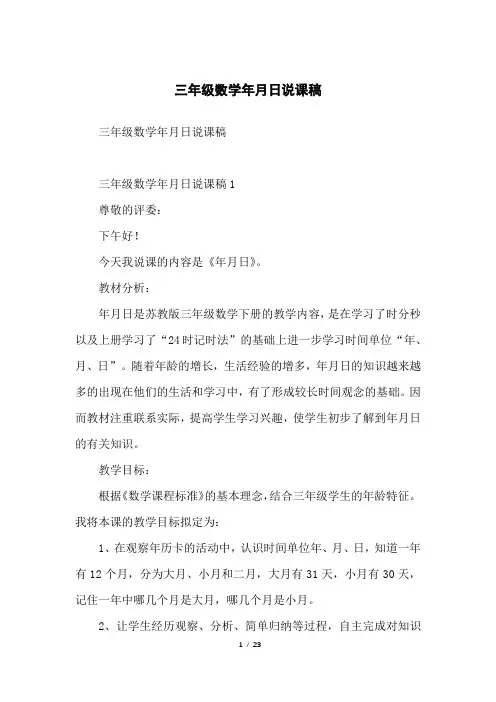 三年级数学年月日说课稿

三年级数学年月日说课稿

三年级数学年月日说课稿1

尊敬的评委：

下午好！

今天我说课的内容是《年月日》。

教材分析：

年月日是苏教版三年级数学下册的教学内容，是在学习了时分秒以及上册学习了“24时记时法”的基础上进一步学习时间单位“年、月、日”。随着年龄的增长，生活经验的增多，年月日的知识越来越多的出现在他们的生活和学习中，有了形成较长时间观念的基础。因而教材注重联系实际，提高学生学习兴趣，使学生初步了解到年月日的有关知识。

教学目标：

根据《数学课程标准》的基本理念，结合三年级学生的年龄特征。我将本课的教学目标拟定为：

1、在观察年历卡的活动中，认识时间单位年、月、日，知道一年有12个月，分为大月、小月和二月，大月有31天，小月有30天，记住一年中哪几个月是大月，哪几个月是小月。

2、让学生经历观察、分析、简单归纳等过程，自主完成对知识

1 / 23